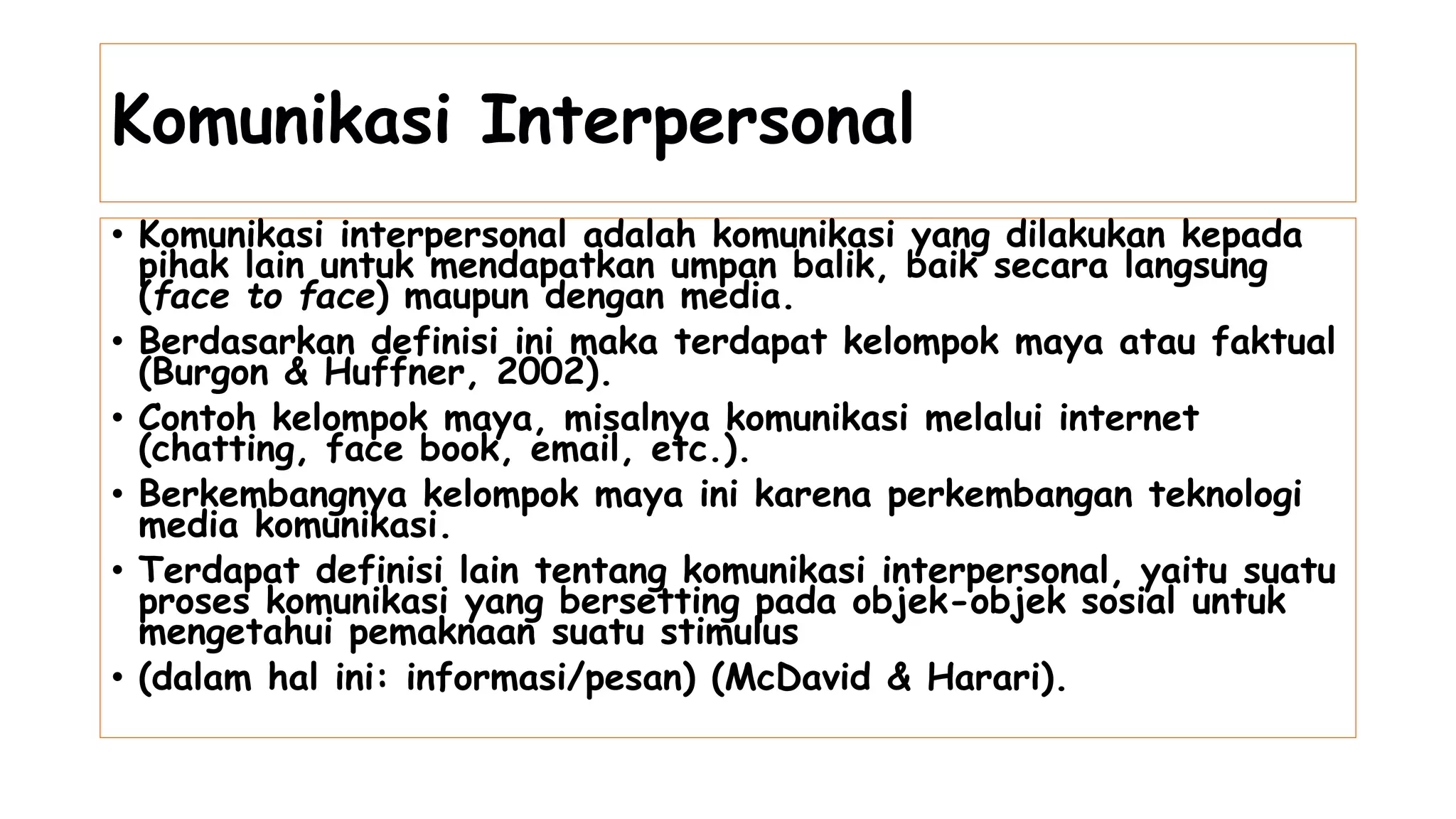 Komunikasi Interpersonal

• Komunikasi interpersonal adalah komunikasi yang dilakukan kepada pihak lain untuk mendapatkan umpan balik, baik secara langsung (face to face) maupun dengan media.
• Berdasarkan definisi ini maka terdapat kelompok maya atau faktual (Burgon & Huffner, 2002).
• Contoh kelompok maya, misalnya komunikasi melalui internet (chatting, face book, email, etc.).
• Berkembangnya kelompok maya ini karena perkembangan teknologi media komunikasi.
• Terdapat definisi lain tentang komunikasi interpersonal, yaitu suatu proses komunikasi yang bersetting pada objek-objek sosial untuk mengetahui pemaknaan suatu stimulus
• (dalam hal ini: informasi/pesan) (McDavid & Harari).